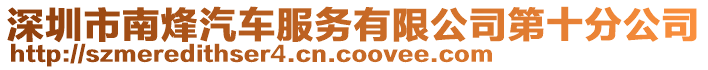 深圳市南烽汽车服务有限公司第十分公司
http://szmeredithser4.cn.coovee.com